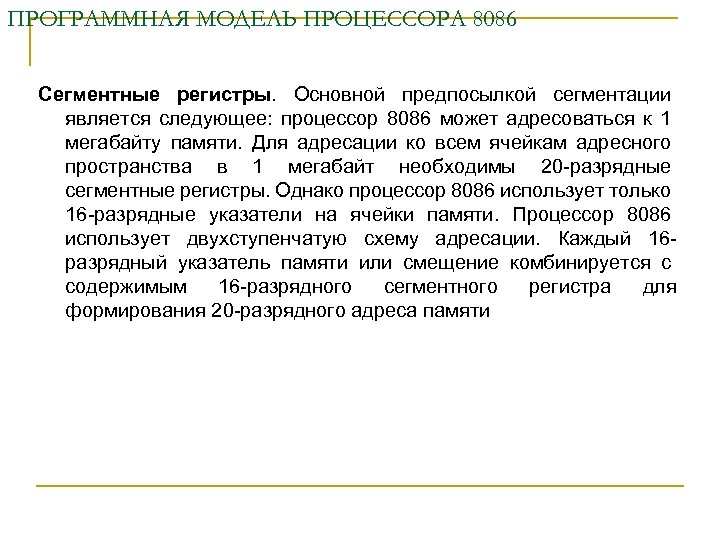 ПРОГРАММНАЯ МОДЕЛЬ ПРОЦЕССОРА 8086

Сегментные регистры. Основной предпосылкой сегментации является следующее: процессор 8086 может адресоваться к 1 мегабайту памяти. Для адресации ко всем ячейкам адресного пространства в 1 мегабайт необходимы 20-разрядные сегментные регистры. Однако процессор 8086 использует только 16-разрядные указатели на ячейки памяти. Процессор 8086 использует двухступенчатую схему адресации. Каждый 16-разрядный указатель памяти или смещение комбинируется с содержимым 16-разрядного сегментного регистра для формирования 20-разрядного адреса памяти